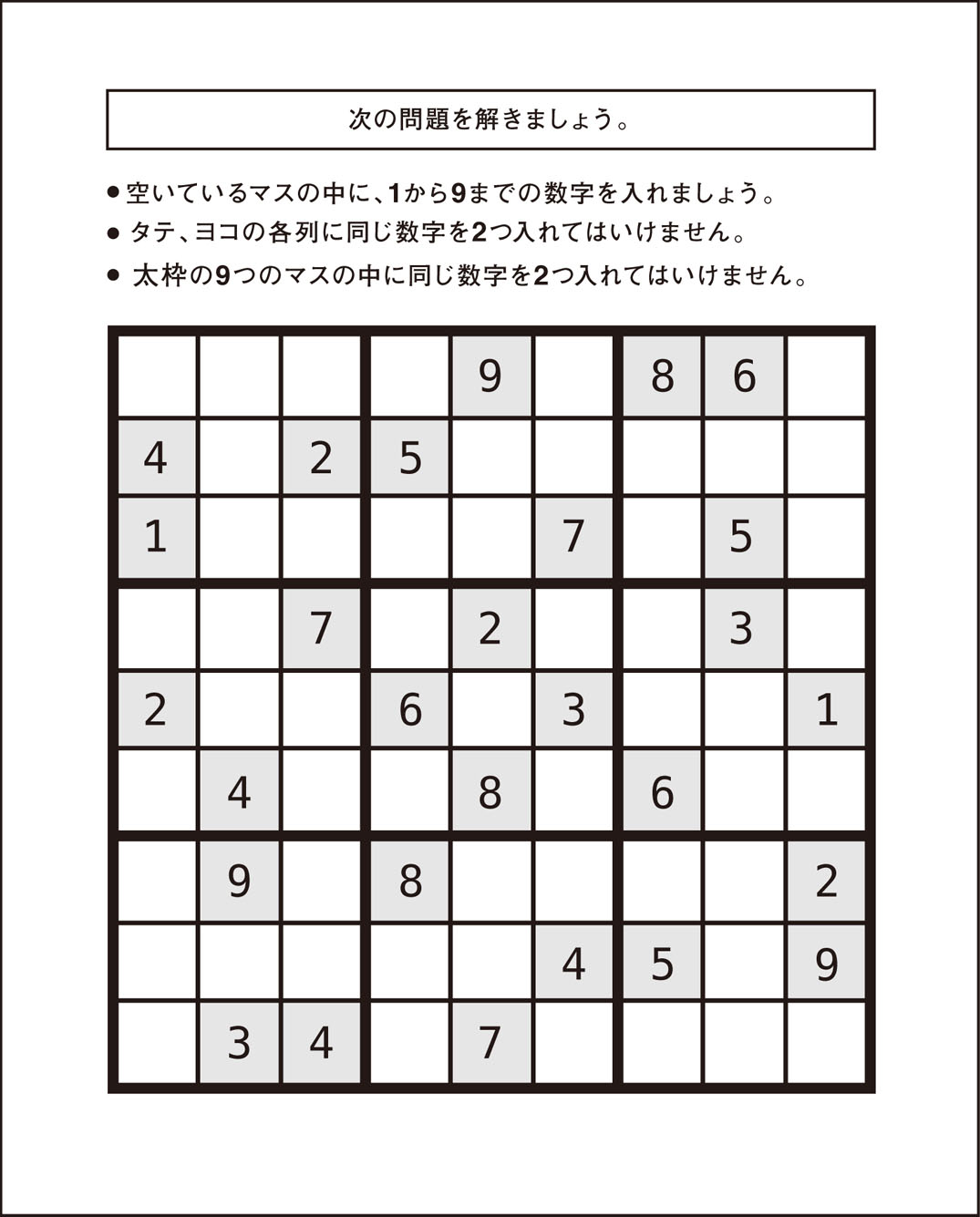 次の問題を解きましょう。

● 空いているマスの中に、1から9までの数字を入れましょう。
● タテ、ヨコの各列に同じ数字を2つ入れてはいけません。
● 太枠の9つのマスの中に同じ数字を2つ入れてはいけません。

| | | | | | | | | |
|---|---|---|---|---|---|---|---|---|
| | | | | 9 | | 8 | 6 | |
| 4 | | 2 | 5 | | | | | |
| 1 | | | | | 7 | | 5 | |
| | | 7 | | 2 | | | 3 | |
| 2 | | | 6 | | 3 | | | 1 |
| | 4 | | | 8 | | 6 | | |
| | 9 | | 8 | | | | | 2 |
| | | | | | 4 | 5 | | 9 |
| | 3 | 4 | | 7 | | | | |